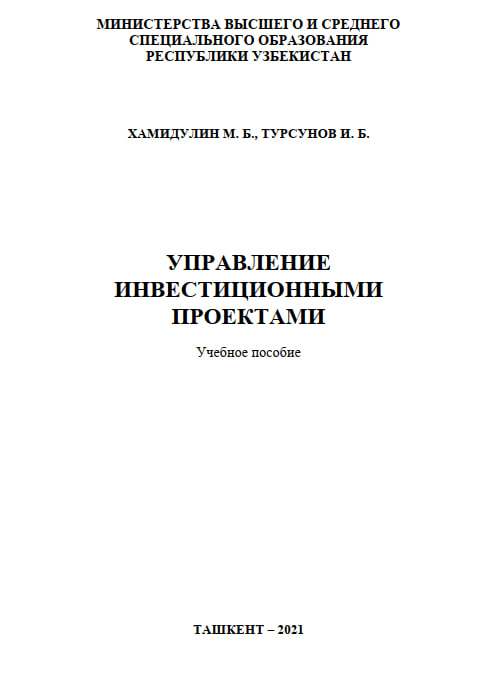 МИНИСТЕРСТВА ВЫСШЕГО И СРЕДНЕГО
СПЕЦИАЛЬНОГО ОБРАЗОВАНИЯ
РЕСПУБЛИКИ УЗБЕКИСТАН

ХАМИДУЛИН М. Б., ТУРСУНОВ И. Б.

УПРАВЛЕНИЕ
ИНВЕСТИЦИОННЫМИ
ПРОЕКТАМИ

Учебное пособие

ТАШКЕНТ – 2021